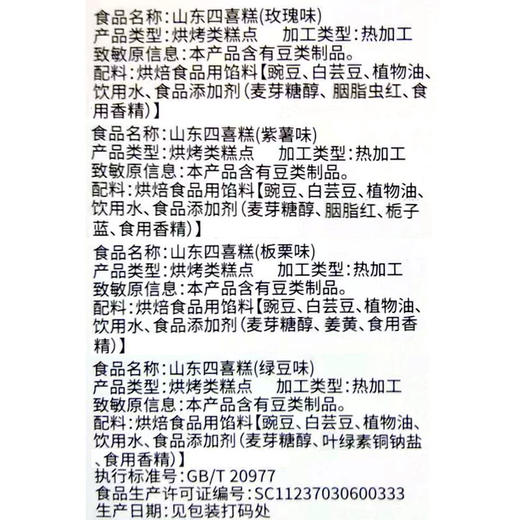 食品名称：山东四喜糕(玫瑰味)
产品类型：烘烤类糕点　　加工类型：热加工
致敏原信息：本产品含有豆类制品。
配料：烘焙食品用馅料【豌豆、白芸豆、植物油、饮用水、食品添加剂(麦芽糖醇、胭脂虫红、食用香精)】

食品名称：山东四喜糕(紫薯味)
产品类型：烘烤类糕点　　加工类型：热加工
致敏原信息：本产品含有豆类制品。
配料：烘焙食品用馅料【豌豆、白芸豆、植物油、饮用水、食品添加剂(麦芽糖醇、胭脂红、栀子蓝、食用香精)】

食品名称：山东四喜糕(板栗味)
产品类型：烘烤类糕点　　加工类型：热加工
致敏原信息：本产品含有豆类制品。
配料：烘焙食品用馅料【豌豆、白芸豆、植物油、饮用水、食品添加剂(麦芽糖醇、姜黄、食用香精)】

食品名称：山东四喜糕(绿豆味)
产品类型：烘烤类糕点　　加工类型：热加工
致敏原信息：本产品含有豆类制品。
配料：烘焙食品用馅料【豌豆、白芸豆、植物油、饮用水、食品添加剂(麦芽糖醇、叶绿素铜钠盐、食用香精)】
执行标准号：GB/T 20977
食品生产许可证编号：SC11237030600333
生产日期：见包装打码处